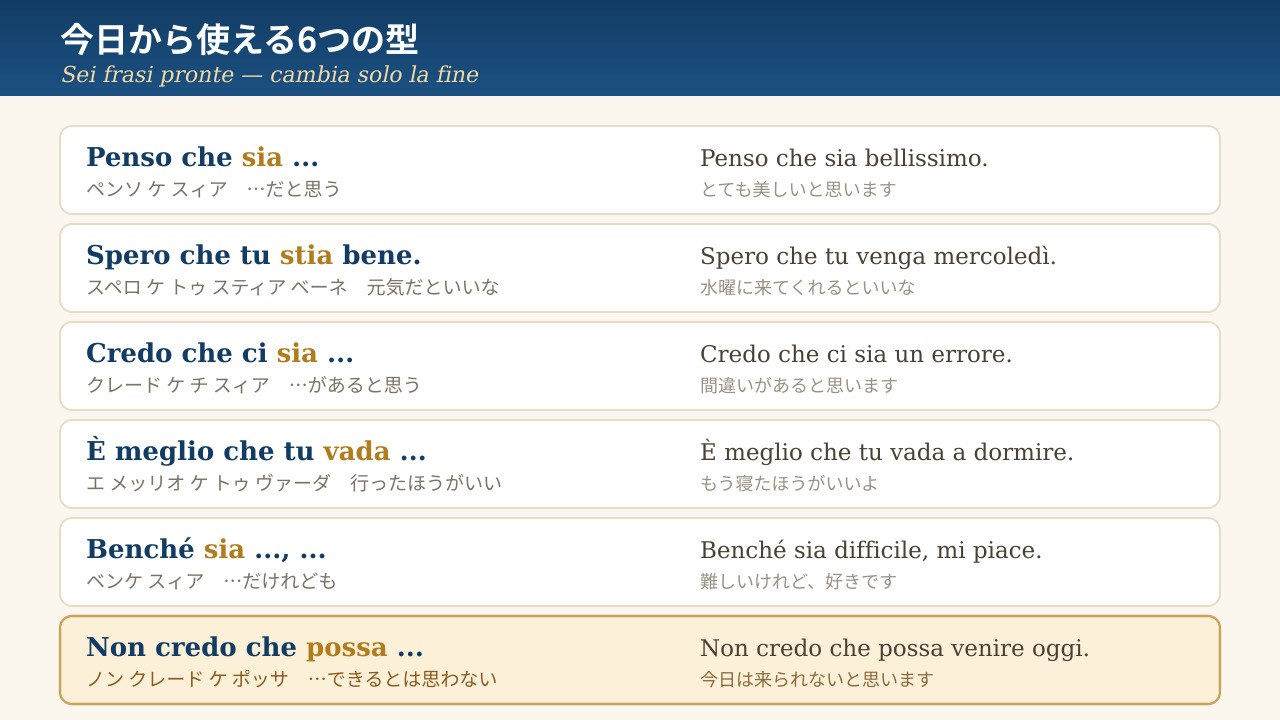 今日から使える6つの型
Sei frasi pronte — cambia solo la fine

Penso che sia ...
ペンソ ケ スィア …だと思う

Penso che sia bellissimo.
とても美しいと思います

Spero che tu stia bene.
スペロ ケ トゥ スティア ベーネ 元気だといいな

Spero che tu venga mercoledì.
水曜に来てくれるといいな

Credo che ci sia ...
クレード ケ チ スィア …があると思う

Credo che ci sia un errore.
間違いがあると思います

È meglio che tu vada ...
エ メッリオ ケ トゥ ヴァーダ 行ったほうがいい

È meglio che tu vada a dormire.
もう寝たほうがいいよ

Benché sia ..., ...
ベンケ スィア …だけれども

Benché sia difficile, mi piace.
難しいけれど、好きです

Non credo che possa ...
ノン クレード ケ ポッサ …できるとは思わない

Non credo che possa venire oggi.
今日は来られないと思います